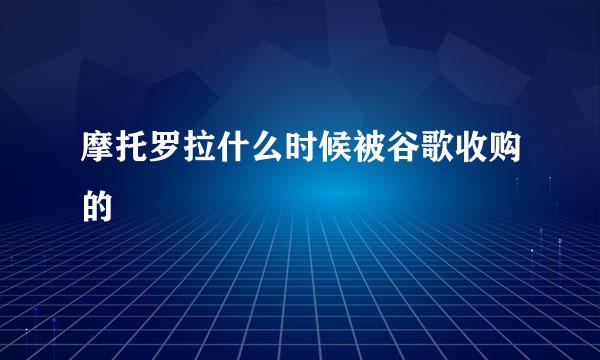 摩托罗拉什么时候被谷歌收购的